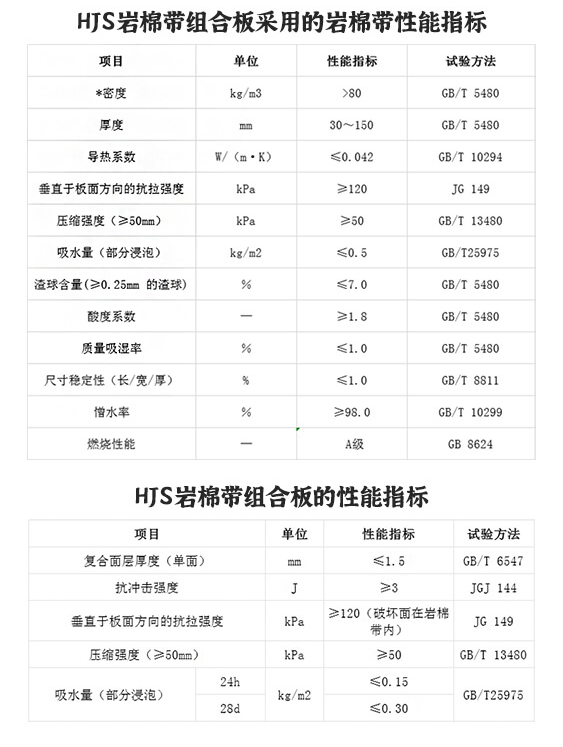 HJS岩棉带组合板采用的岩棉带性能指标

| 项目 | 单位 | 性能指标 | 试验方法 |
|---|---|---|---|
| *密度 | kg/m3 | >80 | GB/T 5480 |
| 厚度 | mm | 30～150 | GB/T 5480 |
| 导热系数 | W/（m·K） | ≤0.042 | GB/T 10294 |
| 垂直于板面方向的抗拉强度 | kPa | ≥120 | JG 149 |
| 压缩强度（≥50mm） | kPa | ≥50 | GB/T 13480 |
| 吸水量（部分浸泡） | kg/m2 | ≤0.5 | GB/T25975 |
| 渣球含量(≥0.25mm 的渣球) | % | ≤7.0 | GB/T 5480 |
| 酸度系数 | — | ≥1.8 | GB/T 5480 |
| 质量吸湿率 | % | ≤1.0 | GB/T 5480 |
| 尺寸稳定性（长/宽/厚） | % | ≤1.0 | GB/T 8811 |
| 憎水率 | % | ≥98.0 | GB/T 10299 |
| 燃烧性能 | — | A级 | GB 8624 |

HJS岩棉带组合板的性能指标

| 项目 | | 单位 | 性能指标 | 试验方法 |
|---|---|---|---|---|
| 复合面层厚度（单面） | | mm | ≤1.5 | GB/T 6547 |
| 抗冲击强度 | | J | ≥3 | JGJ 144 |
| 垂直于板面方向的抗拉强度 | | kPa | ≥120（破坏面在岩棉带内） | JG 149 |
| 压缩强度（≥50mm） | | kPa | ≥50 | GB/T 13480 |
| 吸水量（部分浸泡） | 24h | kg/m2 | ≤0.15 | GB/T25975 |
| | 28d | | ≤0.30 | |